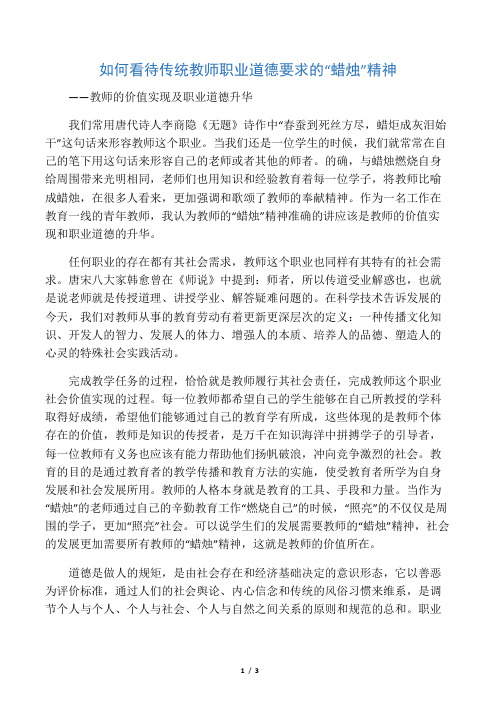 如何看待传统教师职业道德要求的“蜡烛”精神

——教师的价值实现及职业道德升华

我们常用唐代诗人李商隐《无题》诗作中“春蚕到死丝方尽，蜡炬成灰泪始干”这句话来形容教师这个职业。当我们还是一位学生的时候，我们就常常在自己的笔下用这句话来形容自己的老师或者其他的师者。的确，与蜡烛燃烧自身给周围带来光明相同，老师们也用知识和经验教育着每一位学子，将教师比喻成蜡烛，在很多人看来，更加强调和歌颂了教师的奉献精神。作为一名工作在教育一线的青年教师，我认为教师的“蜡烛”精神准确的讲应该是教师的价值实现和职业道德的升华。

任何职业的存在都有其社会需求，教师这个职业也同样有其特有的社会需求。唐宋八大家韩愈曾在《师说》中提到：师者，所以传道受业解惑也，也就是说老师就是传授道理、讲授学业、解答疑难问题的。在科学技术告诉发展的今天，我们对教师从事的教育劳动有着更新更深层次的定义：一种传播文化知识、开发人的智力、发展人的体力、增强人的本质、培养人的品德、塑造人的心灵的特殊社会实践活动。

完成教学任务的过程，恰恰就是教师履行其社会责任，完成教师这个职业社会价值实现的过程。每一位教师都希望自己的学生能够在自己所教授的学科取得好成绩，希望他们能够通过自己的教育学有所成，这些体现的是教师个体存在的价值，教师是知识的传授者，是万千在知识海洋中拼搏学子的引导者，每一位教师有义务也应该有能力帮助他们扬帆破浪，冲向竞争激烈的社会。教育的目的是通过教育者的教学传播和教育方法的实施，使受教育者所学为自身发展和社会发展所用。教师的人格本身就是教育的工具、手段和力量。当作为“蜡烛”的老师通过自己的辛勤教育工作“燃烧自己”的时候，“照亮”的不仅仅是周围的学子，更加“照亮”社会。可以说学生们的发展需要教师的“蜡烛”精神，社会的发展更加需要所有教师的“蜡烛”精神，这就是教师的价值所在。

道德是做人的规矩，是由社会存在和经济基础决定的意识形态，它以善恶为评价标准，通过人们的社会舆论、内心信念和传统的风俗习惯来维系，是调节个人与个人、个人与社会、个人与自然之间关系的原则和规范的总和。职业

1 / 3